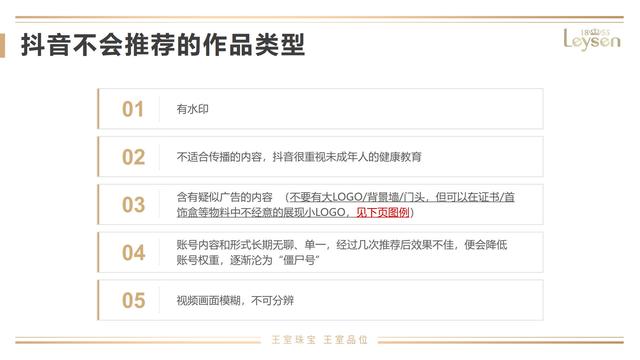 抖音不会推荐的作品类型

Leysen

01

有水印

02

不适合传播的内容，抖音很重视未成年人的健康教育

03

含有疑似广告的内容 （不要有大LOGO/背景墙/门头，但可以在证书/首饰盒等物料中不经意的展现小LOGO，见下页图例）

04

账号内容和形式长期无聊、单一，经过几次推荐后效果不佳，便会降低账号权重，逐渐沦为“僵尸号”

05

视频画面模糊，不可分辨

王室珠宝 王室品位